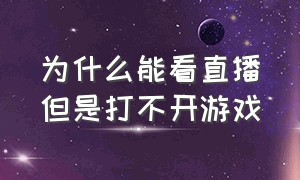 为什么能看直播
但是打不开游戏